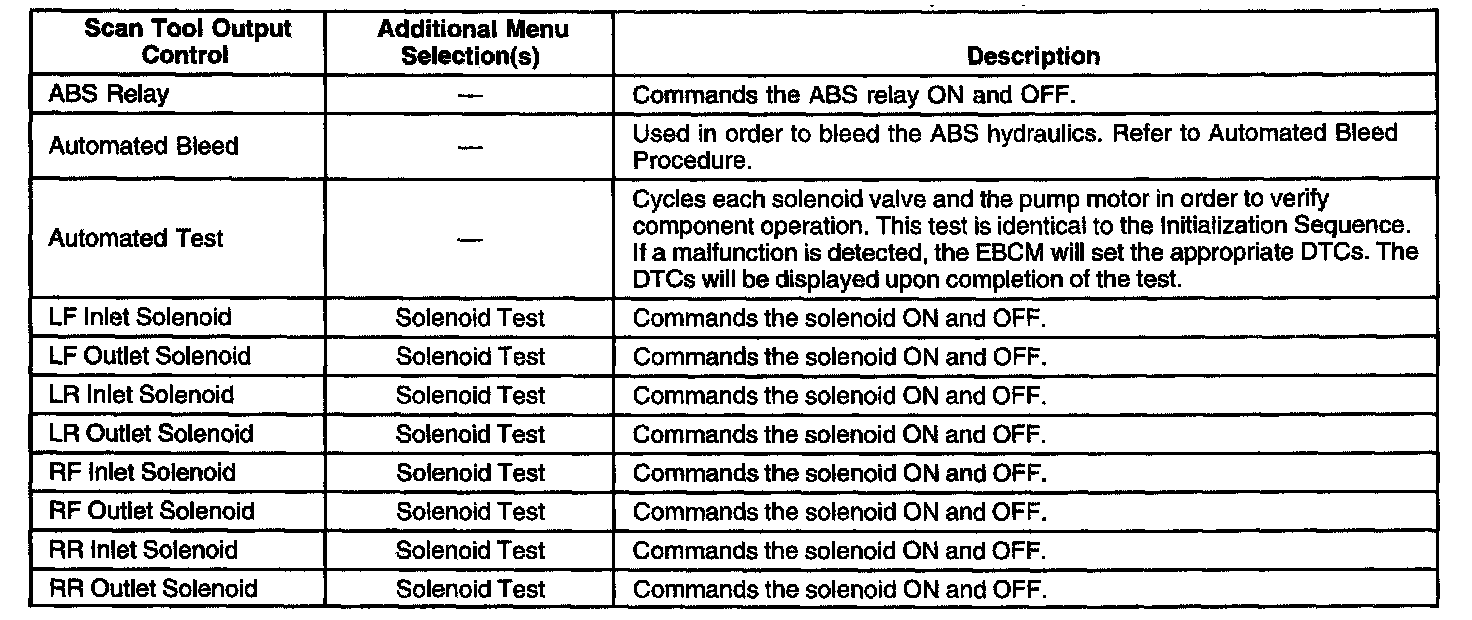 | Scan Tool Output Control | Additional Menu Selection(s) | Description |
|---|---|---|
| ABS Relay | — | Commands the ABS relay ON and OFF. |
| Automated Bleed | — | Used in order to bleed the ABS hydraulics. Refer to Automated Bleed Procedure. |
| Automated Test | — | Cycles each solenoid valve and the pump motor in order to verify component operation. This test is identical to the Initialization Sequence. If a malfunction is detected, the EBCM will set the appropriate DTCs. The DTCs will be displayed upon completion of the test. |
| LF Inlet Solenoid | Solenoid Test | Commands the solenoid ON and OFF. |
| LF Outlet Solenoid | Solenoid Test | Commands the solenoid ON and OFF. |
| LR Inlet Solenoid | Solenoid Test | Commands the solenoid ON and OFF. |
| LR Outlet Solenoid | Solenoid Test | Commands the solenoid ON and OFF. |
| RF Inlet Solenoid | Solenoid Test | Commands the solenoid ON and OFF. |
| RF Outlet Solenoid | Solenoid Test | Commands the solenoid ON and OFF. |
| RR Inlet Solenoid | Solenoid Test | Commands the solenoid ON and OFF. |
| RR Outlet Solenoid | Solenoid Test | Commands the solenoid ON and OFF. |